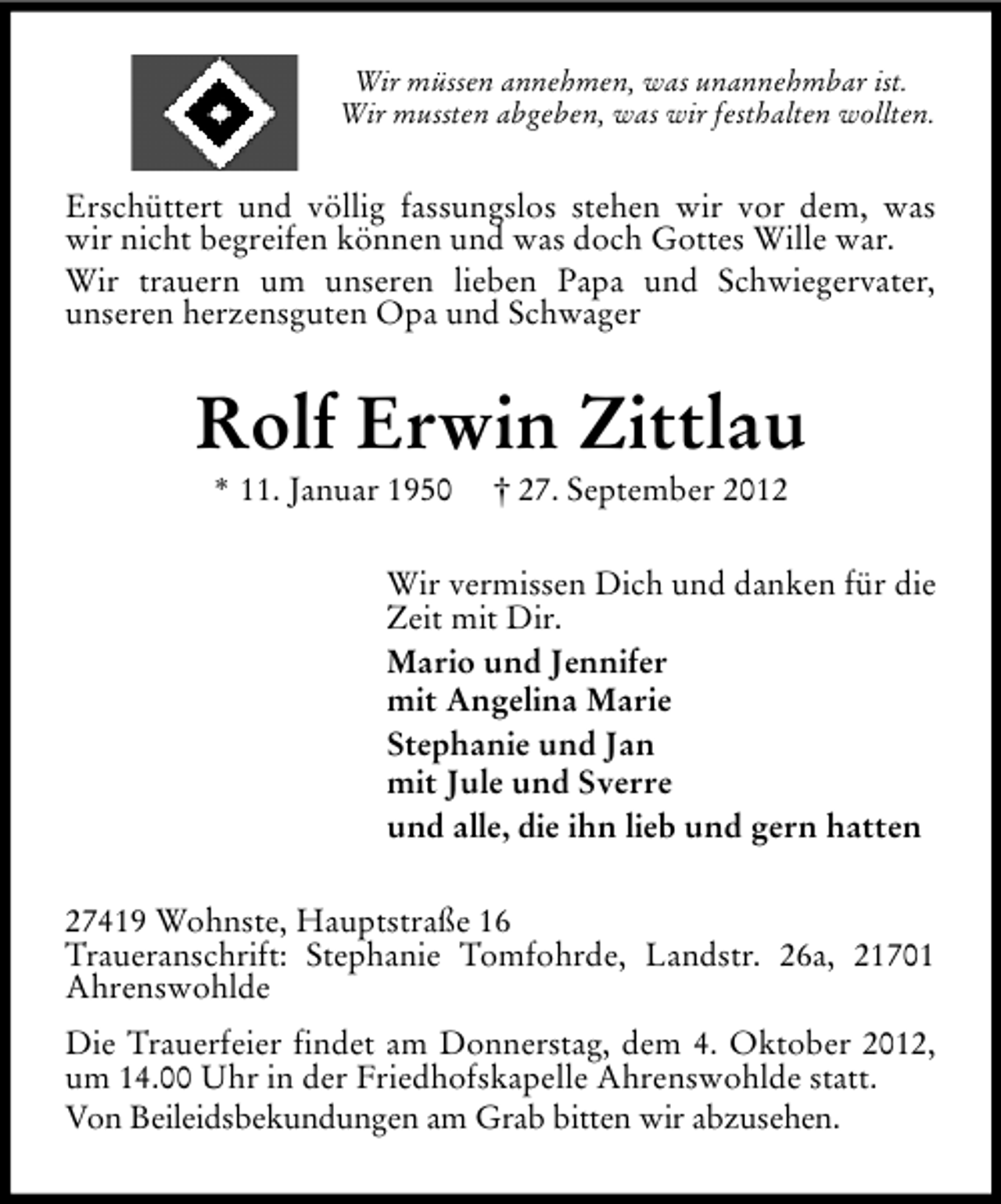 Wir müssen annehmen, was unannehmbar ist.
Wir mussten abgeben, was wir festhalten wollten.

Erschüttert und völlig fassungslos stehen wir vor dem, was wir nicht begreifen können und was doch Gottes Wille war.

Wir trauern um unseren lieben Papa und Schwiegervater, unseren herzensguten Opa und Schwager

Rolf Erwin Zittlau

* 11. Januar 1950 † 27. September 2012

Wir vermissen Dich und danken für die Zeit mit Dir.

Mario und Jennifer
mit Angelina Marie

Stephanie und Jan
mit Jule und Sverre

und alle, die ihn lieb und gern hatten

27419 Wohnste, Hauptstraße 16
Traueranschrift: Stephanie Tomfohrde, Landstr. 26a, 21701 Ahrenswohlde

Die Trauerfeier findet am Donnerstag, dem 4. Oktober 2012, um 14.00 Uhr in der Friedhofskapelle Ahrenswohlde statt.

Von Beileidsbekundungen am Grab bitten wir abzusehen.